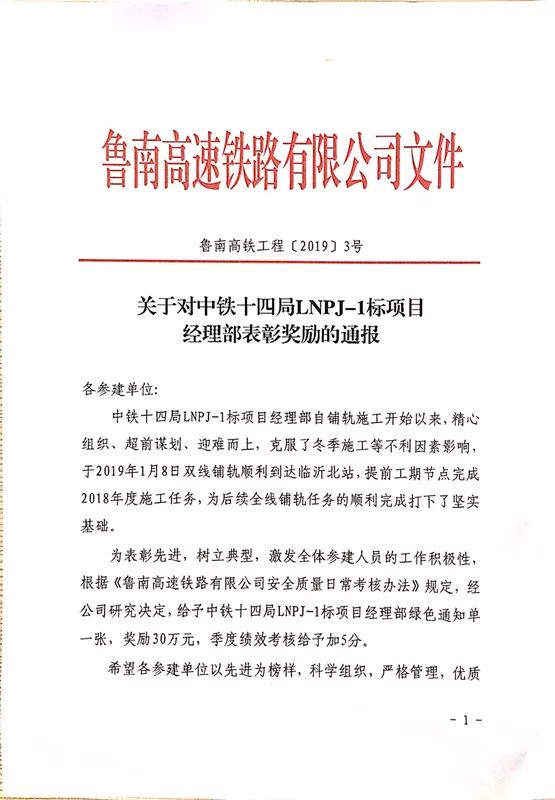 鲁南高速铁路有限公司文件

鲁南高铁工程〔2019〕3号

关于对中铁十四局LNPJ-1标项目经理部表彰奖励的通报

各参建单位:

中铁十四局LNPJ-1标项目经理部自铺轨施工开始以来，精心组织、超前谋划、迎难而上，克服了冬季施工等不利因素影响，于2019年1月8日双线铺轨顺利到达临沂北站，提前工期节点完成2018年度施工任务，为后续全线铺轨任务的顺利完成打下了坚实基础。

为表彰先进，树立典型，激发全体参建人员的工作积极性，根据《鲁南高速铁路有限公司安全质量日常考核办法》规定，经公司研究决定，给予中铁十四局LNPJ-1标项目经理部绿色通知单一张，奖励30万元，季度绩效考核给予加5分。

希望各参建单位以先进为榜样，科学组织，严格管理，优质

- 1 -